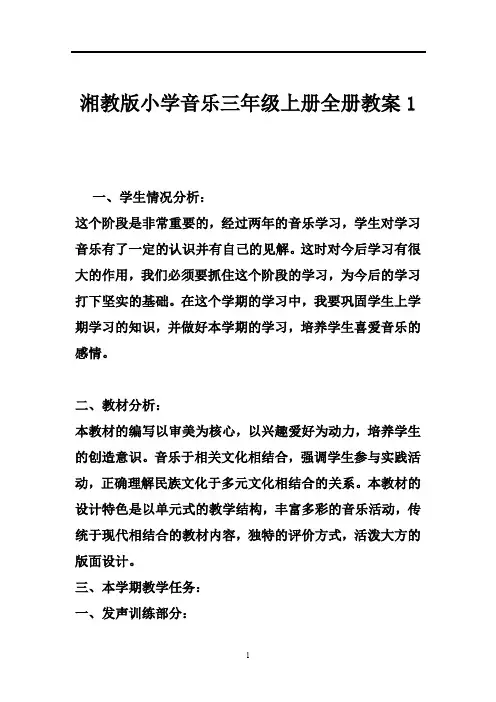 湘教版小学音乐三年级上册全册教案 1

一、学生情况分析:

这个阶段是非常重要的，经过两年的音乐学习，学生对学习音乐有了一定的认识并有自己的见解。这时对今后学习有很大的作用，我们必须要抓住这个阶段的学习，为今后的学习打下坚实的基础。在这个学期的学习中，我要巩固学生上学期学习的知识，并做好本学期的学习，培养学生喜爱音乐的感情。

二、教材分析:

本教材的编写以审美为核心，以兴趣爱好为动力，培养学生的创造意识。音乐于相关文化相结合，强调学生参与实践活动，正确理解民族文化于多元文化相结合的关系。本教材的设计特色是以单元式的教学结构，丰富多彩的音乐活动，传统于现代相结合的教材内容，独特的评价方式，活泼大方的版面设计。

三、本学期教学任务:

一、发声训练部分:

1